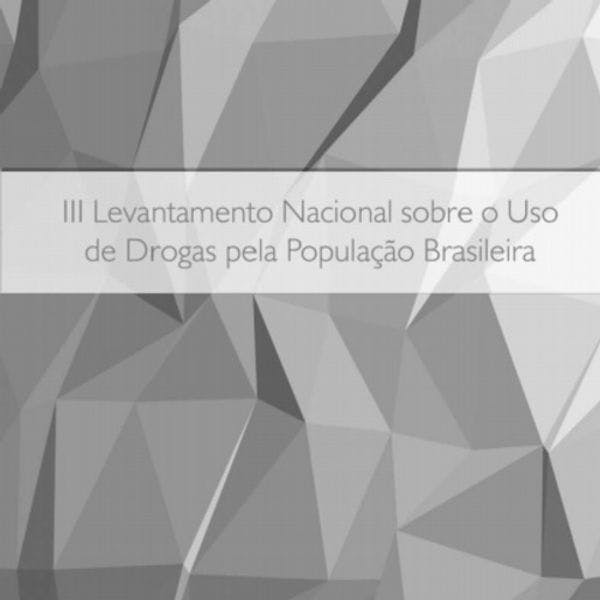 III Levantamento Nacional sobre o Uso de Drogas pela População Brasileira